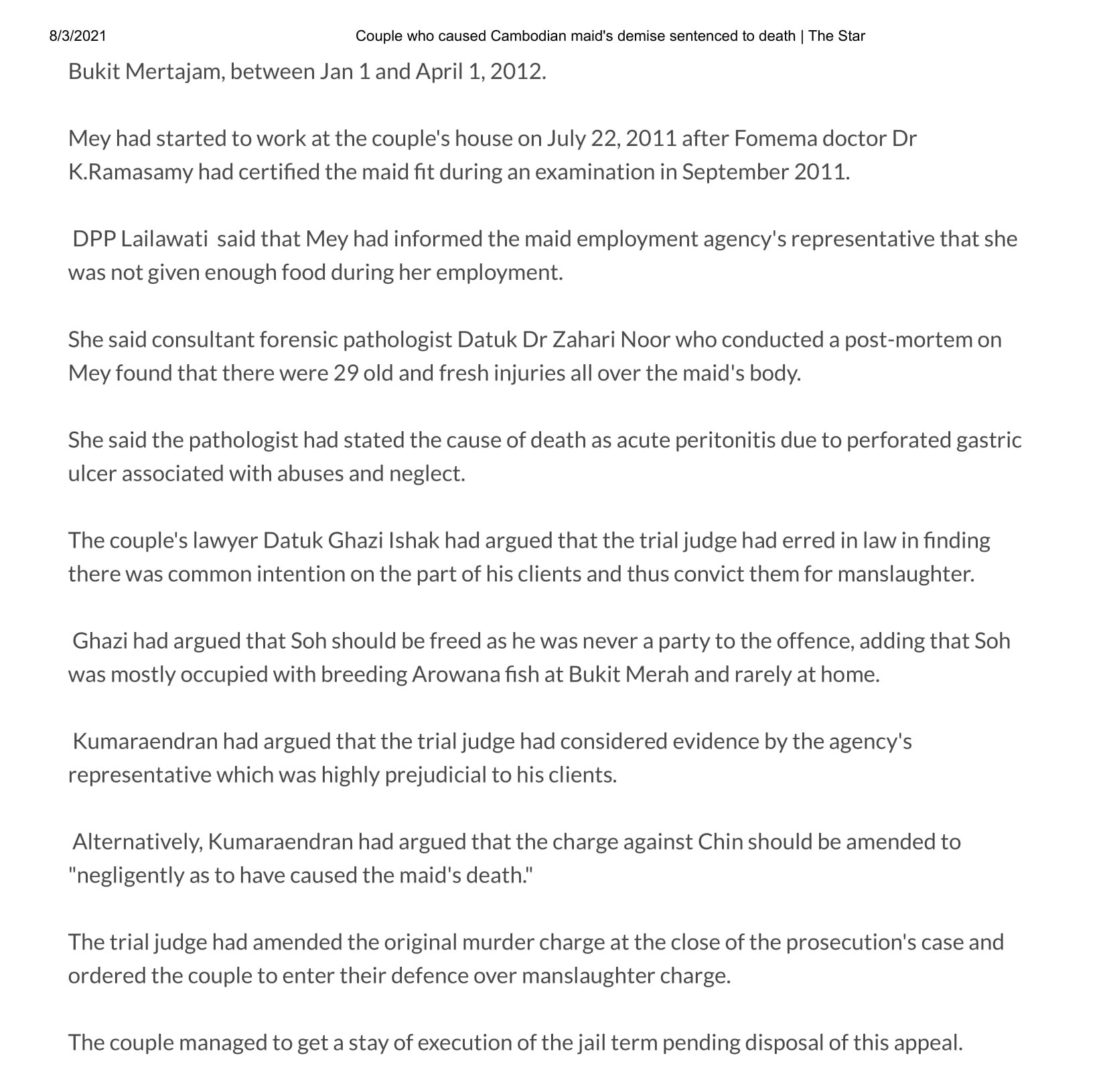 8/3/2021

Couple who caused Cambodian maid's demise sentenced to death | The Star

Bukit Mertajam, between Jan 1 and April 1, 2012.

Mey had started to work at the couple's house on July 22, 2011 after Fomema doctor Dr K.Ramasamy had certified the maid fit during an examination in September 2011.

DPP Lailawati said that Mey had informed the maid employment agency's representative that she was not given enough food during her employment.

She said consultant forensic pathologist Datuk Dr Zahari Noor who conducted a post-mortem on Mey found that there were 29 old and fresh injuries all over the maid's body.

She said the pathologist had stated the cause of death as acute peritonitis due to perforated gastric ulcer associated with abuses and neglect.

The couple's lawyer Datuk Ghazi Ishak had argued that the trial judge had erred in law in finding there was common intention on the part of his clients and thus convict them for manslaughter.

Ghazi had argued that Soh should be freed as he was never a party to the offence, adding that Soh was mostly occupied with breeding Arowana fish at Bukit Merah and rarely at home.

Kumaraendran had argued that the trial judge had considered evidence by the agency's representative which was highly prejudicial to his clients.

Alternatively, Kumaraendran had argued that the charge against Chin should be amended to "negligently as to have caused the maid's death."

The trial judge had amended the original murder charge at the close of the prosecution's case and ordered the couple to enter their defence over manslaughter charge.

The couple managed to get a stay of execution of the jail term pending disposal of this appeal.